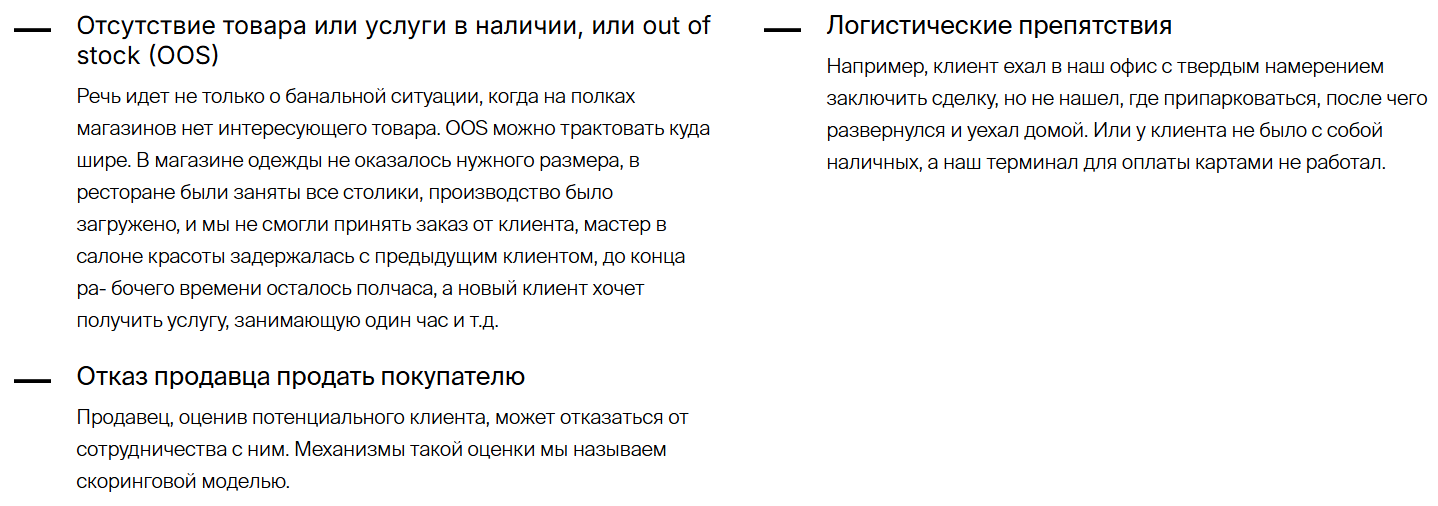 — Отсутствие товара или услуги в наличии, или out of stock (OOS)

Речь идет не только о банальной ситуации, когда на полках магазинов нет интересующего товара. OOS можно трактовать куда шире. В магазине одежды не оказалось нужного размера, в ресторане были заняты все столики, производство было загружено, и мы не смогли принять заказ от клиента, мастер в салоне красоты задержалась с предыдущим клиентом, до конца ра- бочего времени осталось полчаса, а новый клиент хочет получить услугу, занимающую один час и т.д.

— Отказ продавца продать покупателю

Продавец, оценив потенциального клиента, может отказаться от сотрудничества с ним. Механизмы такой оценки мы называем скоринговой моделью.

— Логистические препятствия

Например, клиент ехал в наш офис с твердым намерением заключить сделку, но не нашел, где припарковаться, после чего развернулся и уехал домой. Или у клиента не было с собой наличных, а наш терминал для оплаты картами не работал.